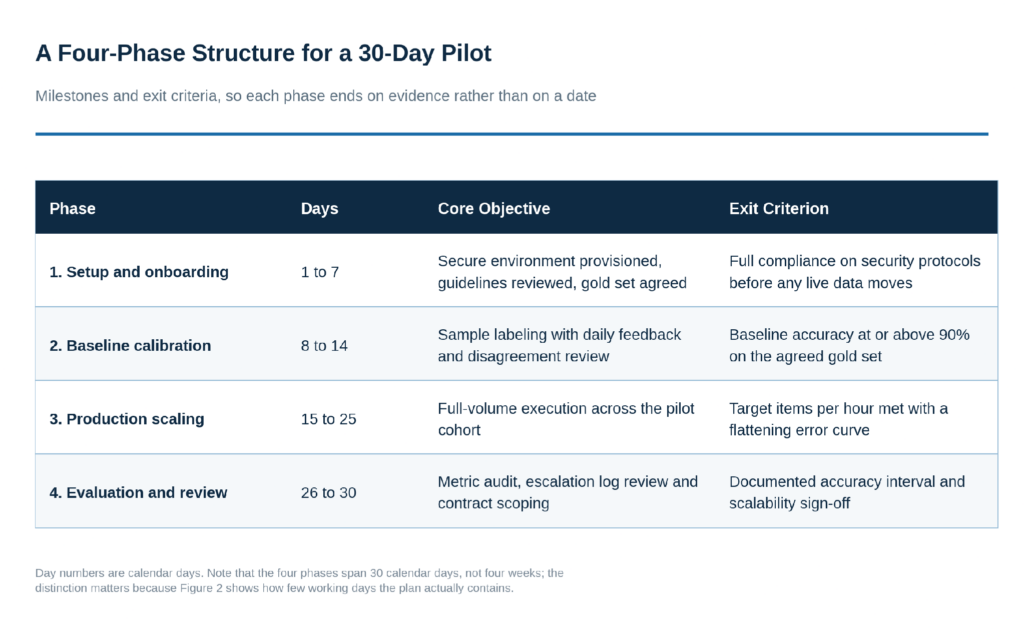 A Four-Phase Structure for a 30-Day Pilot

Milestones and exit criteria, so each phase ends on evidence rather than on a date

| Phase | Days | Core Objective | Exit Criterion |
|---|---|---|---|
| 1. Setup and onboarding | 1 to 7 | Secure environment provisioned, guidelines reviewed, gold set agreed | Full compliance on security protocols before any live data moves |
| 2. Baseline calibration | 8 to 14 | Sample labeling with daily feedback and disagreement review | Baseline accuracy at or above 90% on the agreed gold set |
| 3. Production scaling | 15 to 25 | Full-volume execution across the pilot cohort | Target items per hour met with a flattening error curve |
| 4. Evaluation and review | 26 to 30 | Metric audit, escalation log review and contract scoping | Documented accuracy interval and scalability sign-off |

Day numbers are calendar days. Note that the four phases span 30 calendar days, not four weeks; the distinction matters because Figure 2 shows how few working days the plan actually contains.